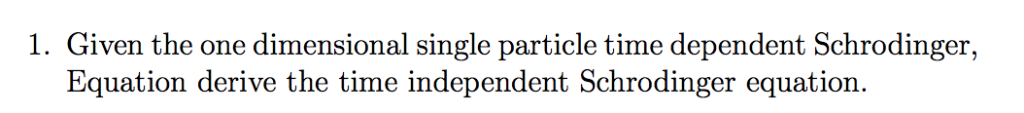 1. Given the one dimensional single particle time dependent Schrodinger, Equation derive the time independent Schrodinger equation.